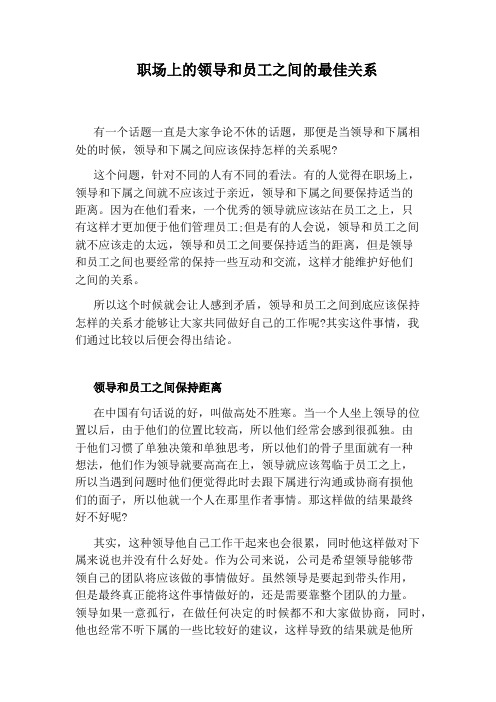 职场上的领导和员工之间的最佳关系

有一个话题一直是大家争论不休的话题，那便是当领导和下属相处的时候，领导和下属之间应该保持怎样的关系呢?

这个问题，针对不同的人有不同的看法。有的人觉得在职场上，领导和下属之间就不应该过于亲近，领导和下属之间要保持适当的距离。因为在他们看来，一个优秀的领导就应该站在员工之上，只有这样才更加便于他们管理员工;但是有的人会说，领导和员工之间就不应该走的太远，领导和员工之间要保持适当的距离，但是领导和员工之间也要经常的保持一些互动和交流，这样才能维护好他们之间的关系。

所以这个时候就会让人感到矛盾，领导和员工之间到底应该保持怎样的关系才能够让大家共同做好自己的工作呢?其实这件事情，我们通过比较以后便会得出结论。

领导和员工之间保持距离

在中国有句话说的好，叫做高处不胜寒。当一个人坐上领导的位置以后，由于他们的位置比较高，所以他们经常会感到很孤独。由于他们习惯了单独决策和单独思考，所以他们的骨子里面就有一种想法，他们作为领导就要高高在上，领导就应该驾临于员工之上，所以当遇到问题时他们便觉得此时去跟下属进行沟通或协商有损他们的面子，所以他就一个人在那里作者事情。那这样做的结果最终好不好呢?

其实，这种领导他自己工作干起来也会很累，同时他这样做对下属来说也并没有什么好处。作为公司来说，公司是希望领导能够带领自己的团队将应该做的事情做好。虽然领导是要起到带头作用，但是最终真正能将这件事情做好的，还是需要靠整个团队的力量。领导如果一意孤行，在做任何决定的时候都不和大家做协商，同时，他也经常不听下属的一些比较好的建议，这样导致的结果就是他所